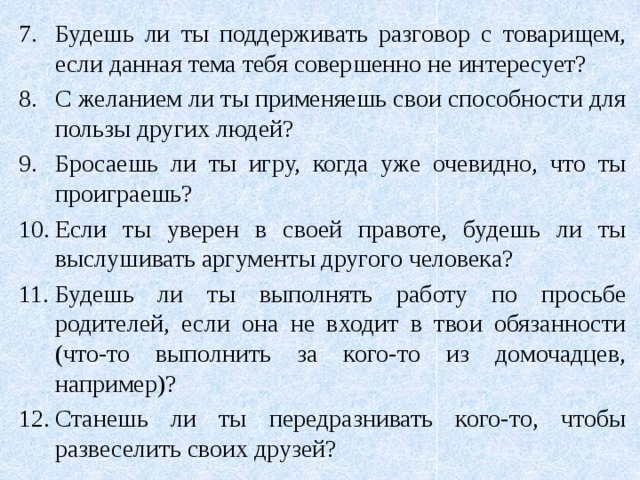 7. Будешь ли ты поддерживать разговор с товарищем, если данная тема тебя совершенно не интересует?

8. С желанием ли ты применяешь свои способности для пользы других людей?

9. Бросаешь ли ты игру, когда уже очевидно, что ты проиграешь?

10. Если ты уверен в своей правоте, будешь ли ты выслушивать аргументы другого человека?

11. Будешь ли ты выполнять работу по просьбе родителей, если она не входит в твои обязанности (что-то выполнить за кого-то из домочадцев, например)?

12. Станешь ли ты передразнивать кого-то, чтобы развеселить своих друзей?